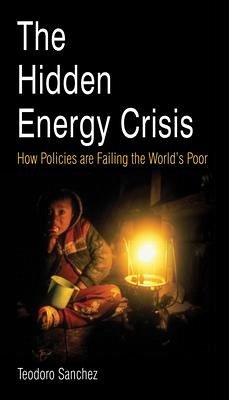 The Hidden Energy Crisis

How Policies are Failing the World's Poor

Teodoro Sanchez